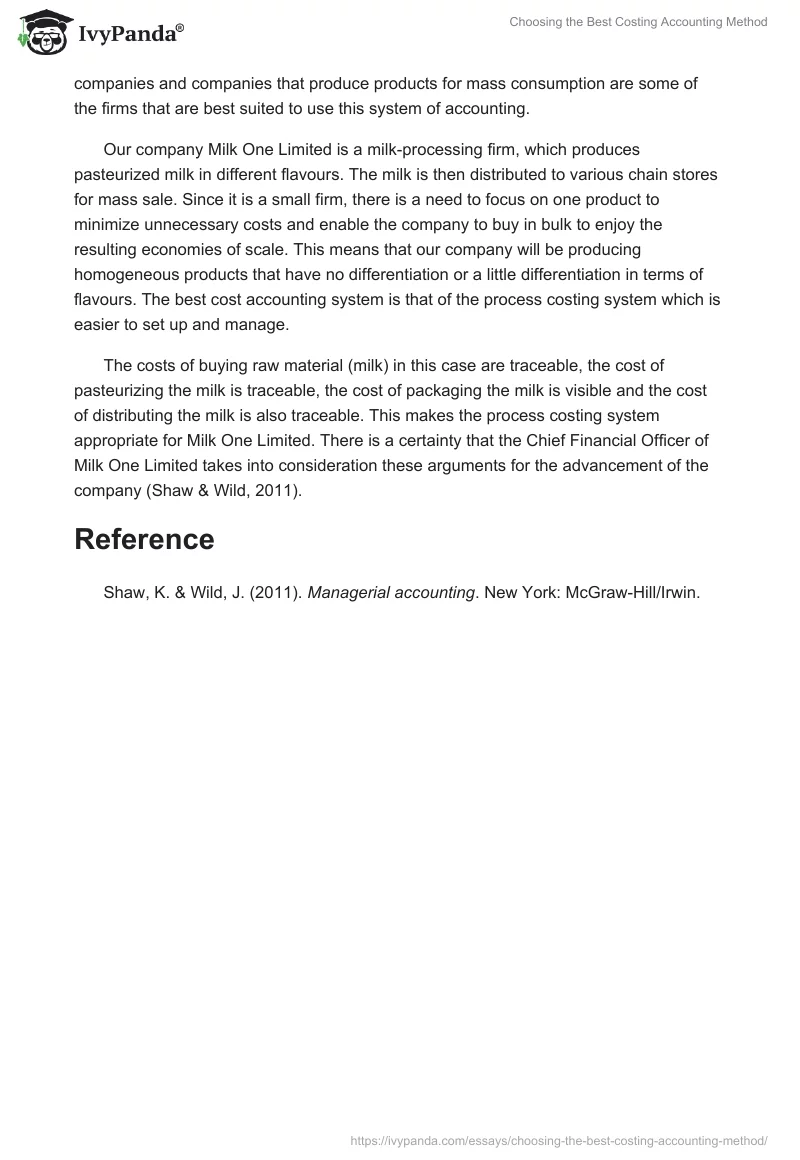 IvyPanda®

Choosing the Best Costing Accounting Method

companies and companies that produce products for mass consumption are some of the firms that are best suited to use this system of accounting.

Our company Milk One Limited is a milk-processing firm, which produces pasteurized milk in different flavours. The milk is then distributed to various chain stores for mass sale. Since it is a small firm, there is a need to focus on one product to minimize unnecessary costs and enable the company to buy in bulk to enjoy the resulting economies of scale. This means that our company will be producing homogeneous products that have no differentiation or a little differentiation in terms of flavours. The best cost accounting system is that of the process costing system which is easier to set up and manage.

The costs of buying raw material (milk) in this case are traceable, the cost of pasteurizing the milk is traceable, the cost of packaging the milk is visible and the cost of distributing the milk is also traceable. This makes the process costing system appropriate for Milk One Limited. There is a certainty that the Chief Financial Officer of Milk One Limited takes into consideration these arguments for the advancement of the company (Shaw & Wild, 2011).

Reference

Shaw, K. & Wild, J. (2011). Managerial accounting. New York: McGraw-Hill/Irwin.

https://ivypanda.com/essays/choosing-the-best-costing-accounting-method/